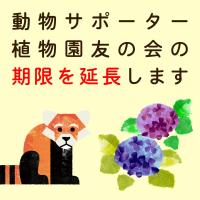 動物サポーター
植物園友の会の
期限を延長します